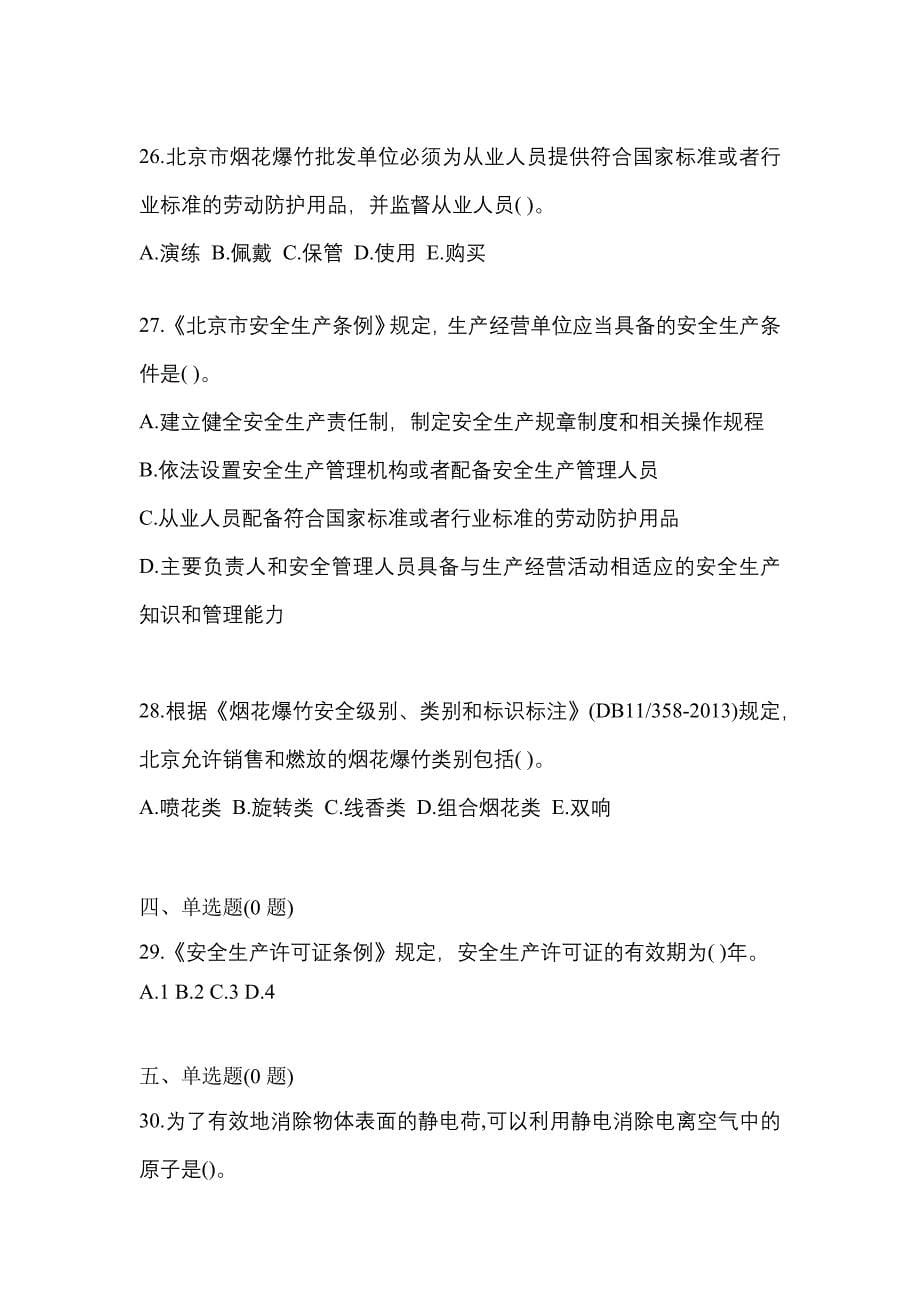 26.北京市烟花爆竹批发单位必须为从业人员提供符合国家标准或者行业标准的劳动防护用品，并监督从业人员( )。

A.演练 B.佩戴 C.保管 D.使用 E.购买

27.《北京市安全生产条例》规定，生产经营单位应当具备的安全生产条件是( )。

A.建立健全安全生产责任制，制定安全生产规章制度和相关操作规程

B.依法设置安全生产管理机构或者配备安全生产管理人员

C.从业人员配备符合国家标准或者行业标准的劳动防护用品

D.主要负责人和安全管理人员具备与生产经营活动相适应的安全生产知识和管理能力

28.根据《烟花爆竹安全级别、类别和标识标注》(DB11/358-2013)规定，北京允许销售和燃放的烟花爆竹类别包括( )。

A.喷花类 B.旋转类 C.线香类 D.组合烟花类 E.双响

四、单选题(0 题)

29.《安全生产许可证条例》规定，安全生产许可证的有效期为( )年。

A.1 B.2 C.3 D.4

五、单选题(0 题)

30.为了有效地消除物体表面的静电荷,可以利用静电消除电离空气中的原子是()。